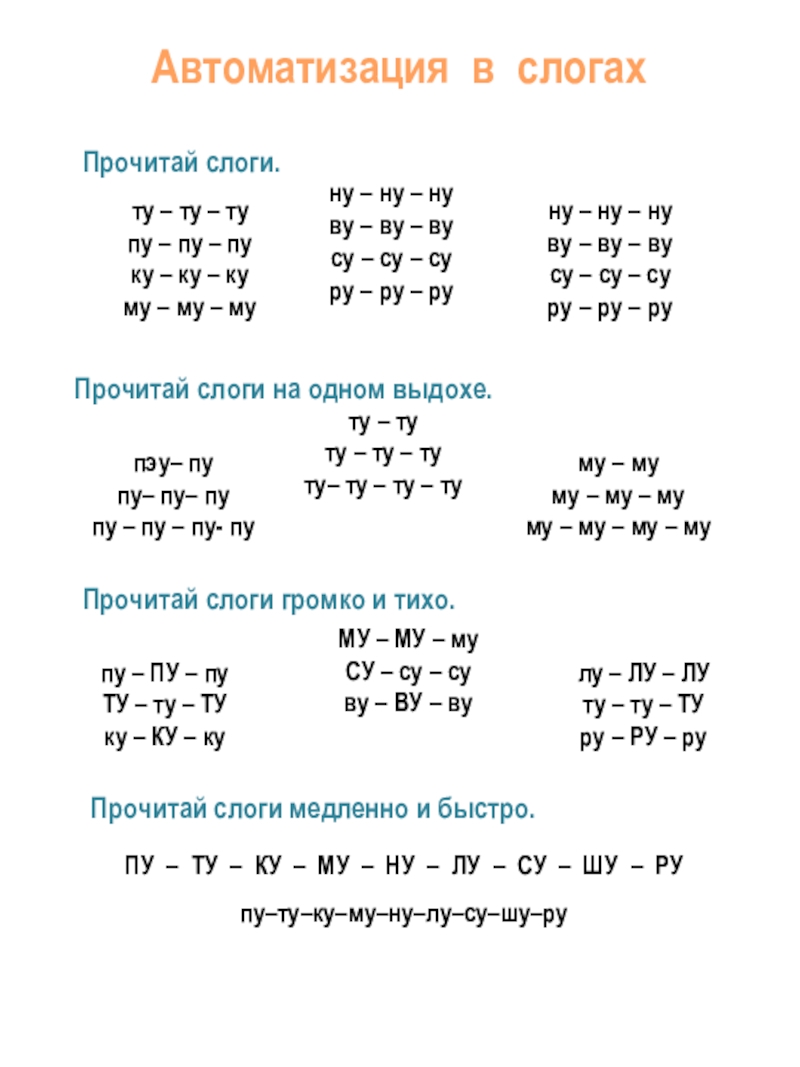 Автоматизация в слогах

Прочитай слоги.

ту – ту – ту
пу – пу – пу
ку – ку – ку
му – му – му

ну – ну – ну
ву – ву – ву
су – су – су
ру – ру – ру

ну – ну – ну
ву – ву – ву
су – су – су
ру – ру – ру

Прочитай слоги на одном выдохе.

пэу– пу
пу– пу– пу
пу – пу – пу- пу

ту – ту
ту – ту – ту
ту– ту – ту – ту

му – му
му – му – му
му – му – му – му

Прочитай слоги громко и тихо.

пу – ПУ – пу
ТУ – ту – ТУ
ку – КУ – ку

МУ – МУ – му
СУ – су – су
ву – ВУ – ву

лу – ЛУ – ЛУ
ту – ту – ТУ
ру – РУ – ру

Прочитай слоги медленно и быстро.

ПУ – ТУ – КУ – МУ – НУ – ЛУ – СУ – ШУ – РУ

пу–ту–ку–му–ну–лу–су–шу–ру